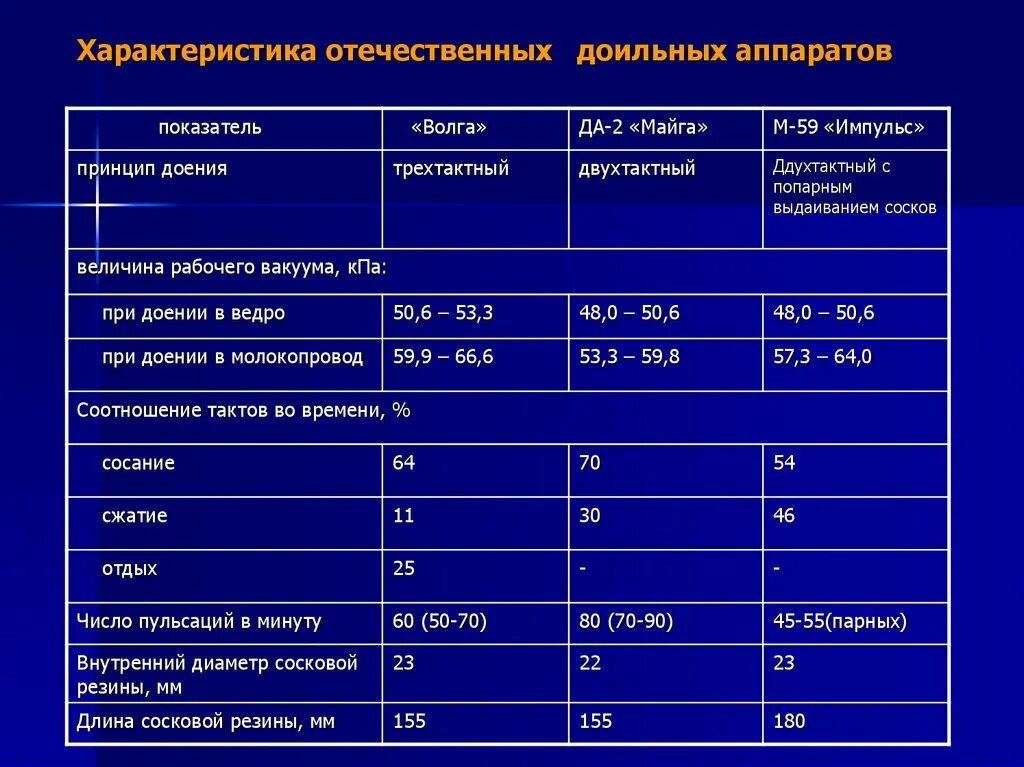 Характеристика отечественных доильных аппаратов

| показатель | «Волга» | ДА-2 «Майга» | М-59 «Импульс» |
|---|---|---|---|
| принцип доения | трехтактный | двухтактный | Ддухтактный с попарным выдаиванием сосков |
| величина рабочего вакуума, кПа: | | | |
| при доении в ведро | 50,6 – 53,3 | 48,0 – 50,6 | 48,0 – 50,6 |
| при доении в молокопровод | 59,9 – 66,6 | 53,3 – 59,8 | 57,3 – 64,0 |
| Соотношение тактов во времени, % | | | |
| сосание | 64 | 70 | 54 |
| сжатие | 11 | 30 | 46 |
| отдых | 25 | - | - |
| Число пульсаций в минуту | 60 (50-70) | 80 (70-90) | 45-55(парных) |
| Внутренний диаметр сосковой резины, мм | 23 | 22 | 23 |
| Длина сосковой резины, мм | 155 | 155 | 180 |